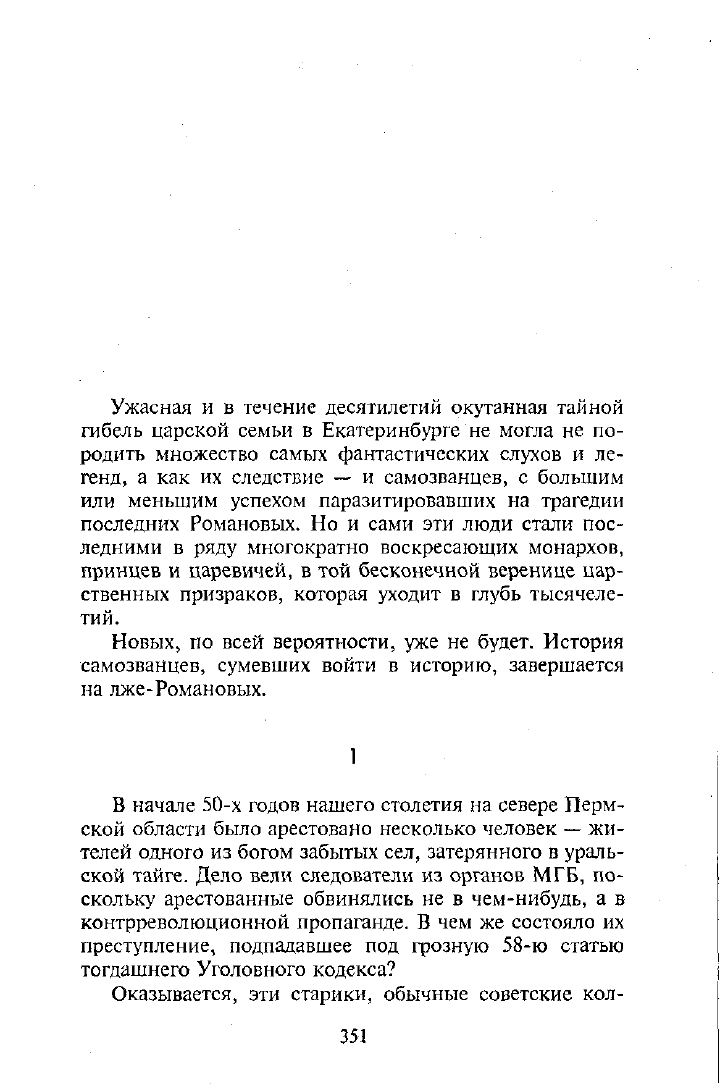 Ужасная и в течение десятилетий окутанная тайной гибель царской семьи в Екатеринбурге не могла не породить множество самых фантастических слухов и легенд, а как их следствие — и самозванцев, с большим или меньшим успехом паразитировавших на трагедии последних Романовых. Но и сами эти люди стали последними в ряду многократно воскресающих монархов, принцев и царевичей, в той бесконечной веренице царственных призраков, которая уходит в глубь тысячелетий.

Новых, по всей вероятности, уже не будет. История самозванцев, сумевших войти в историю, завершается на лже-Романовых.

1

В начале 50-х годов нашего столетия на севере Пермской области было арестовано несколько человек — жителей одного из богом забытых сел, затерянного в уральской тайге. Дело вели следователи из органов МГБ, поскольку арестованные обвинялись не в чем-нибудь, а в контрреволюционной пропаганде. В чем же состояло их преступление, подпадавшее под грозную 58-ю статью тогдашнего Уголовного кодекса?

Оказывается, эти старики, обычные советские кол-

351